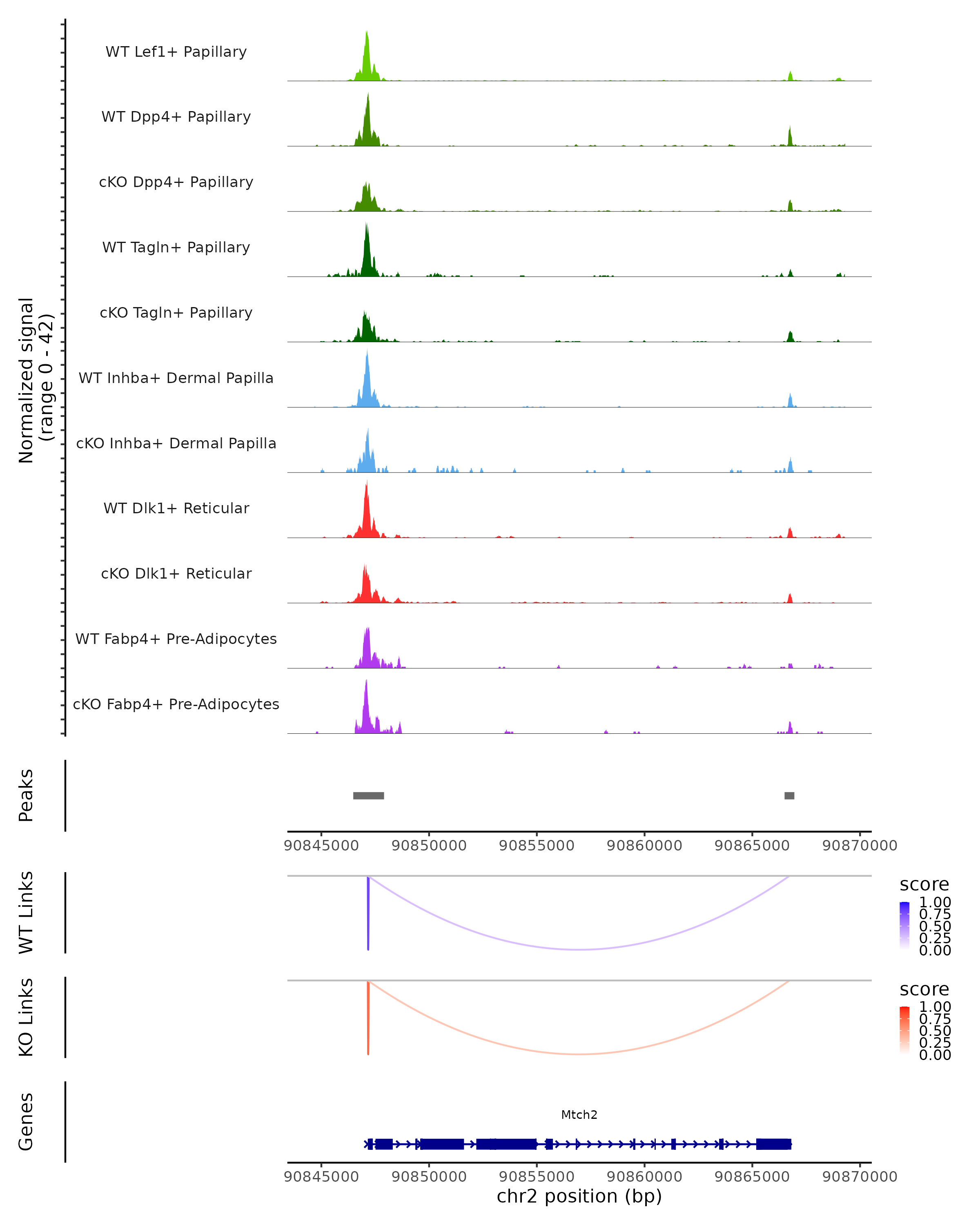 Normalized signal
(range 0 - 42)

WT Lef1+ Papillary
WT Dpp4+ Papillary
cKO Dpp4+ Papillary
WT Tagln+ Papillary
cKO Tagln+ Papillary
WT Inhba+ Dermal Papilla
cKO Inhba+ Dermal Papilla
WT Dlk1+ Reticular
cKO Dlk1+ Reticular
WT Fabp4+ Pre-Adipocytes
cKO Fabp4+ Pre-Adipocytes

Peaks

90845000 90850000 90855000 90860000 90865000 90870000

WT Links

score
1.00
0.75
0.50
0.25
0.00

KO Links

score
1.00
0.75
0.50
0.25
0.00

Genes

Mtch2

90845000 90850000 90855000 90860000 90865000 90870000
chr2 position (bp)